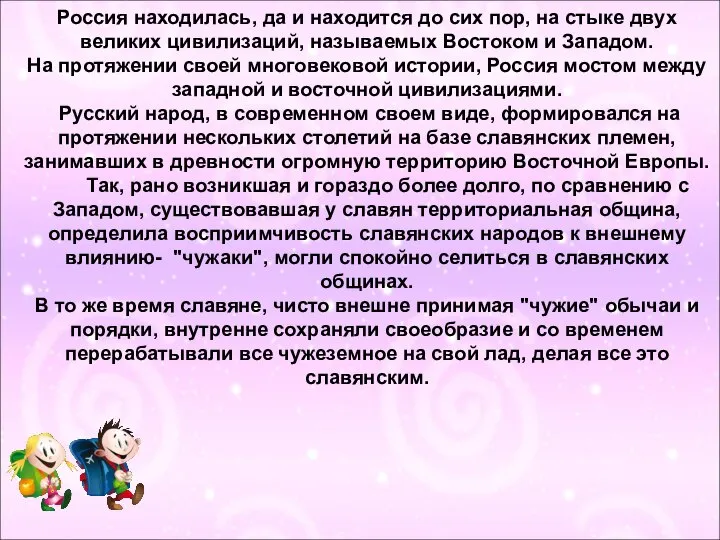 Россия находилась, да и находится до сих пор, на стыке двух великих цивилизаций, называемых Востоком и Западом.
На протяжении своей многовековой истории, Россия мостом между западной и восточной цивилизациями.
Русский народ, в современном своем виде, формировался на протяжении нескольких столетий на базе славянских племен, занимавших в древности огромную территорию Восточной Европы.
Так, рано возникшая и гораздо более долго, по сравнению с Западом, существовавшая у славян территориальная община, определила восприимчивость славянских народов к внешнему влиянию- "чужаки", могли спокойно селиться в славянских общинах.
В то же время славяне, чисто внешне принимая "чужие" обычаи и порядки, внутренне сохраняли своеобразие и со временем перерабатывали все чужеземное на свой лад, делая все это славянским.